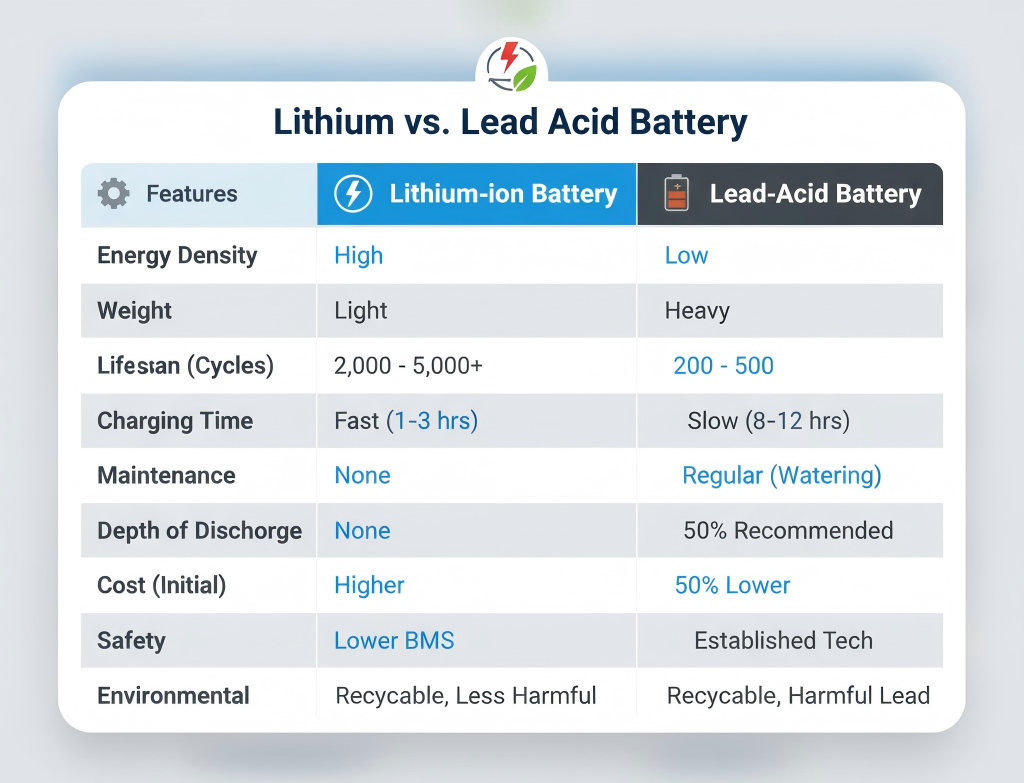 Lithium vs. Lead Acid Battery

| Features | Lithium-ion Battery | Lead-Acid Battery |
|---|---|---|
| Energy Density | High | Low |
| Weight | Light | Heavy |
| Lifesıan (Cycles) | 2,000 - 5,000+ | 200 - 500 |
| Charging Time | Fast (1-3 hrs) | Slow (8-12 hrs) |
| Maintenance | None | Regular (Watering) |
| Depth of Dischorge | None | 50% Recommended |
| Cost (Initial) | Higher | 50% Lower |
| Safety | Lower BMS | Established Tech |
| Environmental | Recycable, Less Harmful | Recycable, Harmful Lead |